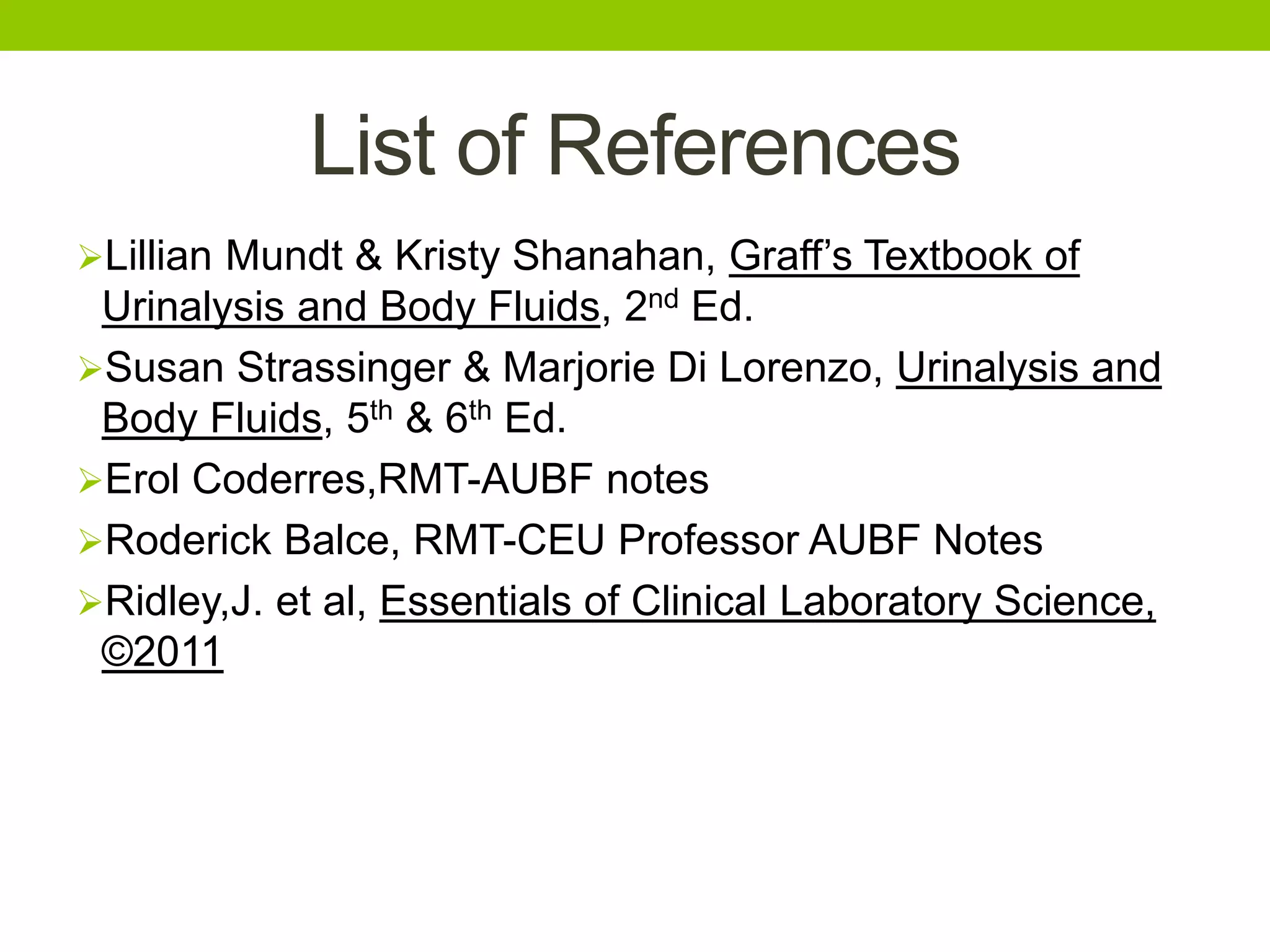 List of References

➢ Lillian Mundt & Kristy Shanahan, Graff's Textbook of Urinalysis and Body Fluids, 2nd Ed.

➢ Susan Strassinger & Marjorie Di Lorenzo, Urinalysis and Body Fluids, 5th & 6th Ed.

➢ Erol Coderres,RMT-AUBF notes

➢ Roderick Balce, RMT-CEU Professor AUBF Notes

➢ Ridley,J. et al, Essentials of Clinical Laboratory Science, ©2011